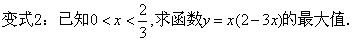 变式2：已知$0<x<\frac{2}{3}$,求函数$y=x(2-3x)$的最大值.